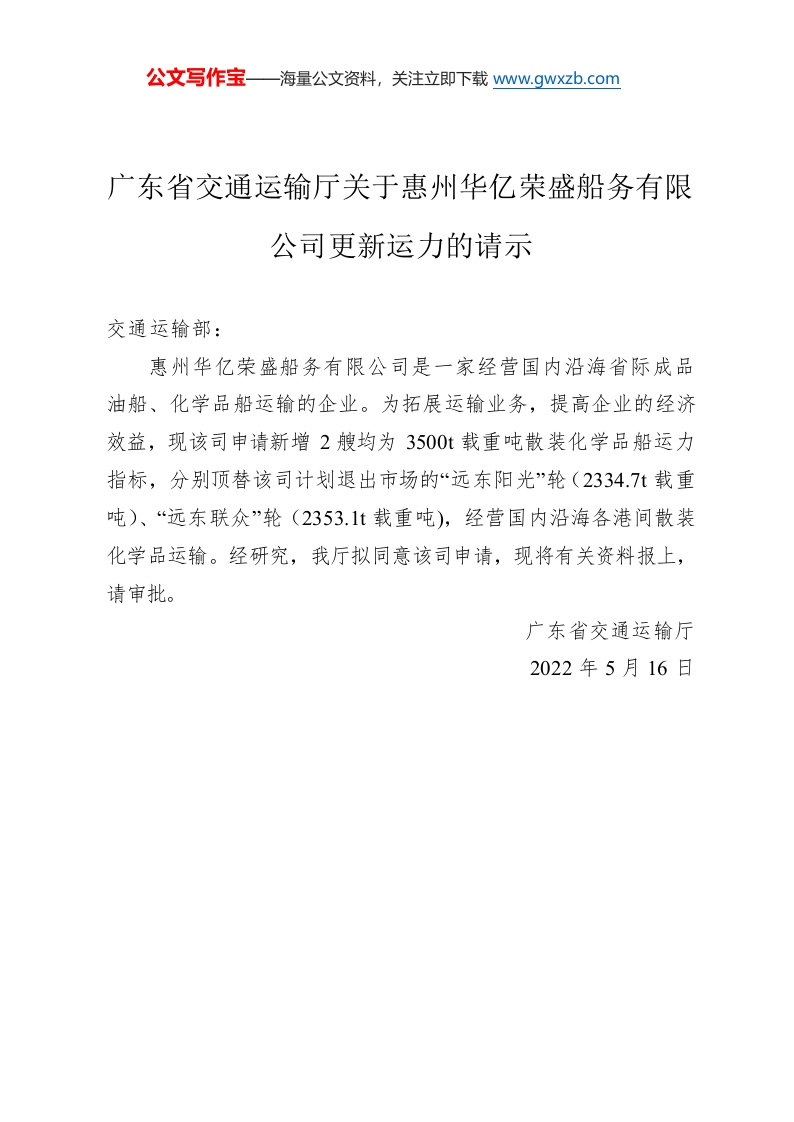 公文写作宝——海量公文资料，关注立即下载 www.gwxzb.com

广东省交通运输厅关于惠州华亿荣盛船务有限公司更新运力的请示

交通运输部：

惠州华亿荣盛船务有限公司是一家经营国内沿海省际成品油船、化学品船运输的企业。为拓展运输业务，提高企业的经济效益，现该司申请新增 2 艘均为 3500t 载重吨散装化学品船运力指标，分别顶替该司计划退出市场的“远东阳光”轮（2334.7t 载重吨）、“远东联众”轮（2353.1t 载重吨)，经营国内沿海各港间散装化学品运输。经研究，我厅拟同意该司申请，现将有关资料报上，请审批。

广东省交通运输厅

2022 年 5 月 16 日